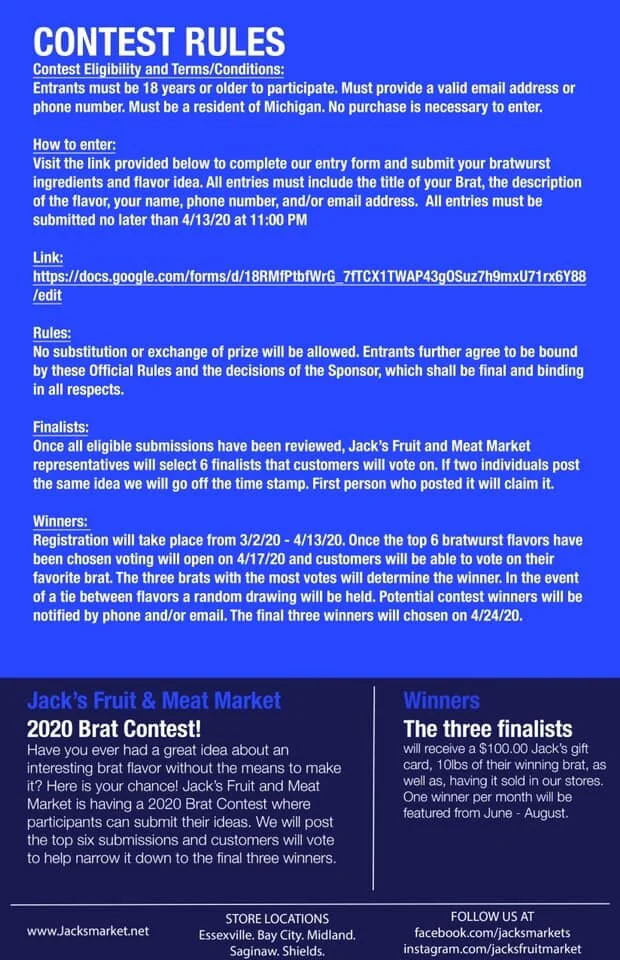 CONTEST RULES

Contest Eligibility and Terms/Conditions:
Entrants must be 18 years or older to participate. Must provide a valid email address or phone number. Must be a resident of Michigan. No purchase is necessary to enter.

How to enter:
Visit the link provided below to complete our entry form and submit your bratwurst ingredients and flavor idea. All entries must include the title of your Brat, the description of the flavor, your name, phone number, and/or email address. All entries must be submitted no later than 4/13/20 at 11:00 PM

Link:
https://docs.google.com/forms/d/18RMfPtbfWrG_7fTCX1TWAP43gOSuz7h9mxU71rx6Y88/edit

Rules:
No substitution or exchange of prize will be allowed. Entrants further agree to be bound by these Official Rules and the decisions of the Sponsor, which shall be final and binding in all respects.

Finalists:
Once all eligible submissions have been reviewed, Jack's Fruit and Meat Market representatives will select 6 finalists that customers will vote on. If two individuals post the same idea we will go off the time stamp. First person who posted it will claim it.

Winners:
Registration will take place from 3/2/20 - 4/13/20. Once the top 6 bratwurst flavors have been chosen voting will open on 4/17/20 and customers will be able to vote on their favorite brat. The three brats with the most votes will determine the winner. In the event of a tie between flavors a random drawing will be held. Potential contest winners will be notified by phone and/or email. The final three winners will chosen on 4/24/20.

Jack's Fruit & Meat Market
2020 Brat Contest!
Have you ever had a great idea about an interesting brat flavor without the means to make it? Here is your chance! Jack's Fruit and Meat Market is having a 2020 Brat Contest where participants can submit their ideas. We will post the top six submissions and customers will vote to help narrow it down to the final three winners.

Winners
The three finalists
will receive a $100.00 Jack's gift card, 10lbs of their winning brat, as well as, having it sold in our stores. One winner per month will be featured from June - August.

www.Jacksmarket.net

STORE LOCATIONS
Essexville. Bay City. Midland. Saginaw. Shields.

FOLLOW US AT
facebook.com/jacksmarkets
instagram.com/jacksfruitmarket